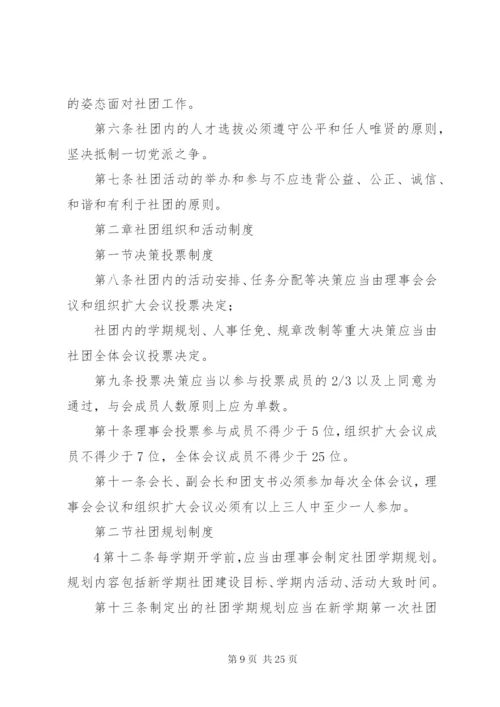 的姿态面对社团工作。

第六条社团内的人才选拔必须遵守公平和任人唯贤的原则，坚决抵制一切党派之争。

第七条社团活动的举办和参与不应违背公益、公正、诚信、和谐和有利于社团的原则。

第二章社团组织和活动制度

第一节决策投票制度

第八条社团内的活动安排、任务分配等决策应当由理事会会议和组织扩大会议投票决定；

社团内的学期规划、人事任免、规章改制等重大决策应当由社团全体会议投票决定。

第九条投票决策应当以参与投票成员的 2/3 以及上同意为通过，与会成员人数原则上应为单数。

第十条理事会投票参与成员不得少于 5 位，组织扩大会议成员不得少于 7 位，全体会议成员不得少于 25 位。

第十一条会长、副会长和团支书必须参加每次全体会议，理事会会议和组织扩大会议必须有以上三人中至少一人参加。

第二节社团规划制度

4 第十二条每学期开学前，应当由理事会制定社团学期规划。规划内容包括新学期社团建设目标、学期内活动、活动大致时间。

第十三条制定出的社团学期规划应当在新学期第一次社团

第 9 页 共 25 页